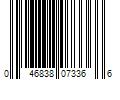 0 46838 07336 6